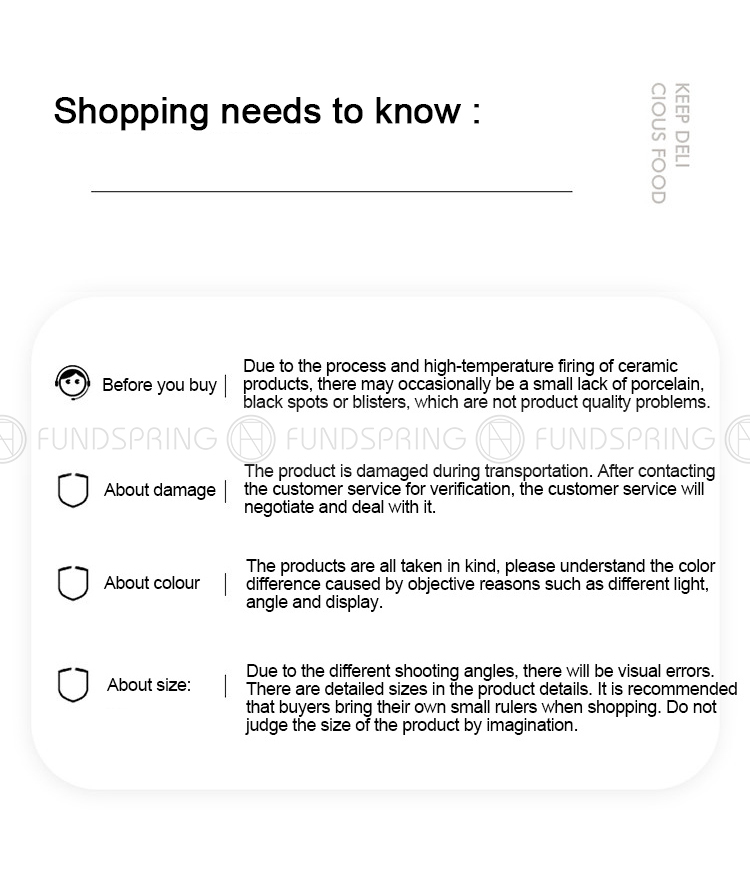 Shopping needs to know :

KEEP DELI
CIOUS FOOD

Before you buy | Due to the process and high-temperature firing of ceramic products, there may occasionally be a small lack of porcelain, black spots or blisters, which are not product quality problems.

FUNDSPRING FUNDSPRING FUNDSPRING

About damage | The product is damaged during transportation. After contacting the customer service for verification, the customer service will negotiate and deal with it.

About colour | The products are all taken in kind, please understand the color difference caused by objective reasons such as different light, angle and display.

About size: | Due to the different shooting angles, there will be visual errors. There are detailed sizes in the product details. It is recommended that buyers bring their own small rulers when shopping. Do not judge the size of the product by imagination.